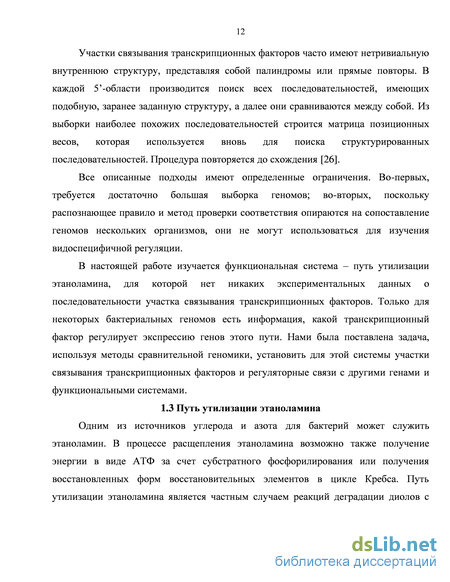 12

Участки связывания транскрипционных факторов часто имеют нетривиальную внутреннюю структуру, представляя собой палиндромы или прямые повторы. В каждой 5'-области производится поиск всех последовательностей, имеющих подобную, заранее заданную структуру, а далее они сравниваются между собой. Из выборки наиболее похожих последовательностей строится матрица позиционных весов, которая используется вновь для поиска структурированных последовательностей. Процедура повторяется до схождения [26].

Все описанные подходы имеют определенные ограничения. Во-первых, требуется достаточно большая выборка геномов; во-вторых, поскольку распознающее правило и метод проверки соответствия опираются на сопоставление геномов нескольких организмов, они не могут использоваться для изучения видоспецифичной регуляции.

В настоящей работе изучается функциональная система – путь утилизации этаноламина, для которой нет никаких экспериментальных данных о последовательности участка связывания транскрипционных факторов. Только для некоторых бактериальных геномов есть информация, какой транскрипционный фактор регулирует экспрессию генов этого пути. Нами была поставлена задача, используя методы сравнительной геномики, установить для этой системы участки связывания транскрипционных факторов и регуляторные связи с другими генами и функциональными системами.

1.3 Путь утилизации этаноламина

Одним из источников углерода и азота для бактерий может служить этаноламин. В процессе расщепления этаноламина возможно также получение энергии в виде АТФ за счет субстратного фосфорилирования или получения восстановленных форм восстановительных элементов в цикле Кребса. Путь утилизации этаноламина является частным случаем реакций деградации диолов с

dsLib.net
библиотека диссертаций